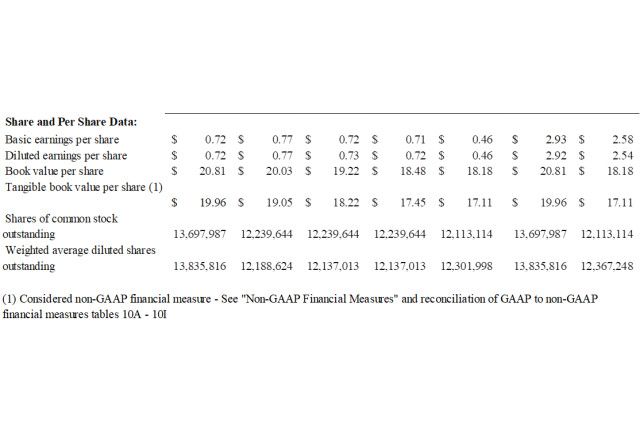 | Share and Per Share Data: | | | | | | | |
|---|---|---|---|---|---|---|---|
| Basic earnings per share | $ 0.72 | $ 0.77 | $ 0.72 | $ 0.71 | $ 0.46 | $ 2.93 | $ 2.58 |
| Diluted earnings per share | $ 0.72 | $ 0.77 | $ 0.73 | $ 0.72 | $ 0.46 | $ 2.92 | $ 2.54 |
| Book value per share | $ 20.81 | $ 20.03 | $ 19.22 | $ 18.48 | $ 18.18 | $ 20.81 | $ 18.18 |
| Tangible book value per share (1) | $ 19.96 | $ 19.05 | $ 18.22 | $ 17.45 | $ 17.11 | $ 19.96 | $ 17.11 |
| Shares of common stock outstanding | 13,697,987 | 12,239,644 | 12,239,644 | 12,239,644 | 12,113,114 | 13,697,987 | 12,113,114 |
| Weighted average diluted shares outstanding | 13,835,816 | 12,188,624 | 12,137,013 | 12,137,013 | 12,301,998 | 13,835,816 | 12,367,248 |

(1) Considered non-GAAP financial measure - See "Non-GAAP Financial Measures" and reconciliation of GAAP to non-GAAP financial measures tables 10A - 10I